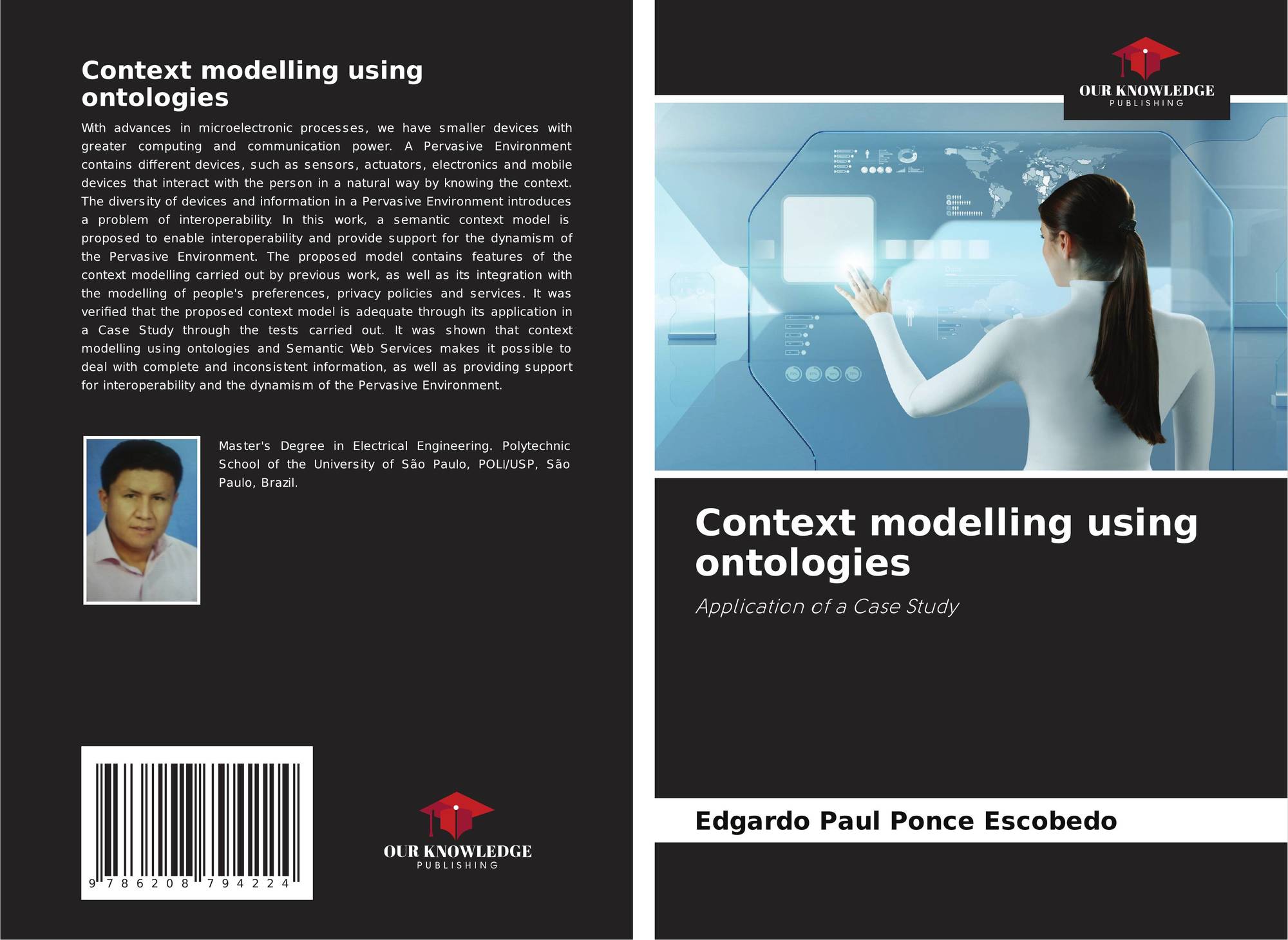 Context modelling using ontologies

With advances in microelectronic processes, we have smaller devices with greater computing and communication power. A Pervasive Environment contains different devices, such as sensors, actuators, electronics and mobile devices that interact with the person in a natural way by knowing the context. The diversity of devices and information in a Pervasive Environment introduces a problem of interoperability. In this work, a semantic context model is proposed to enable interoperability and provide support for the dynamism of the Pervasive Environment. The proposed model contains features of the context modelling carried out by previous work, as well as its integration with the modelling of people's preferences, privacy policies and services. It was verified that the proposed context model is adequate through its application in a Case Study through the tests carried out. It was shown that context modelling using ontologies and Semantic Web Services makes it possible to deal with complete and inconsistent information, as well as providing support for interoperability and the dynamism of the Pervasive Environment.

Master's Degree in Electrical Engineering. Polytechnic School of the University of São Paulo, POLI/USP, São Paulo, Brazil.

9 786208 794224

OUR KNOWLEDGE
PUBLISHING

OUR KNOWLEDGE
PUBLISHING

Context modelling using ontologies

Application of a Case Study

Edgardo Paul Ponce Escobedo